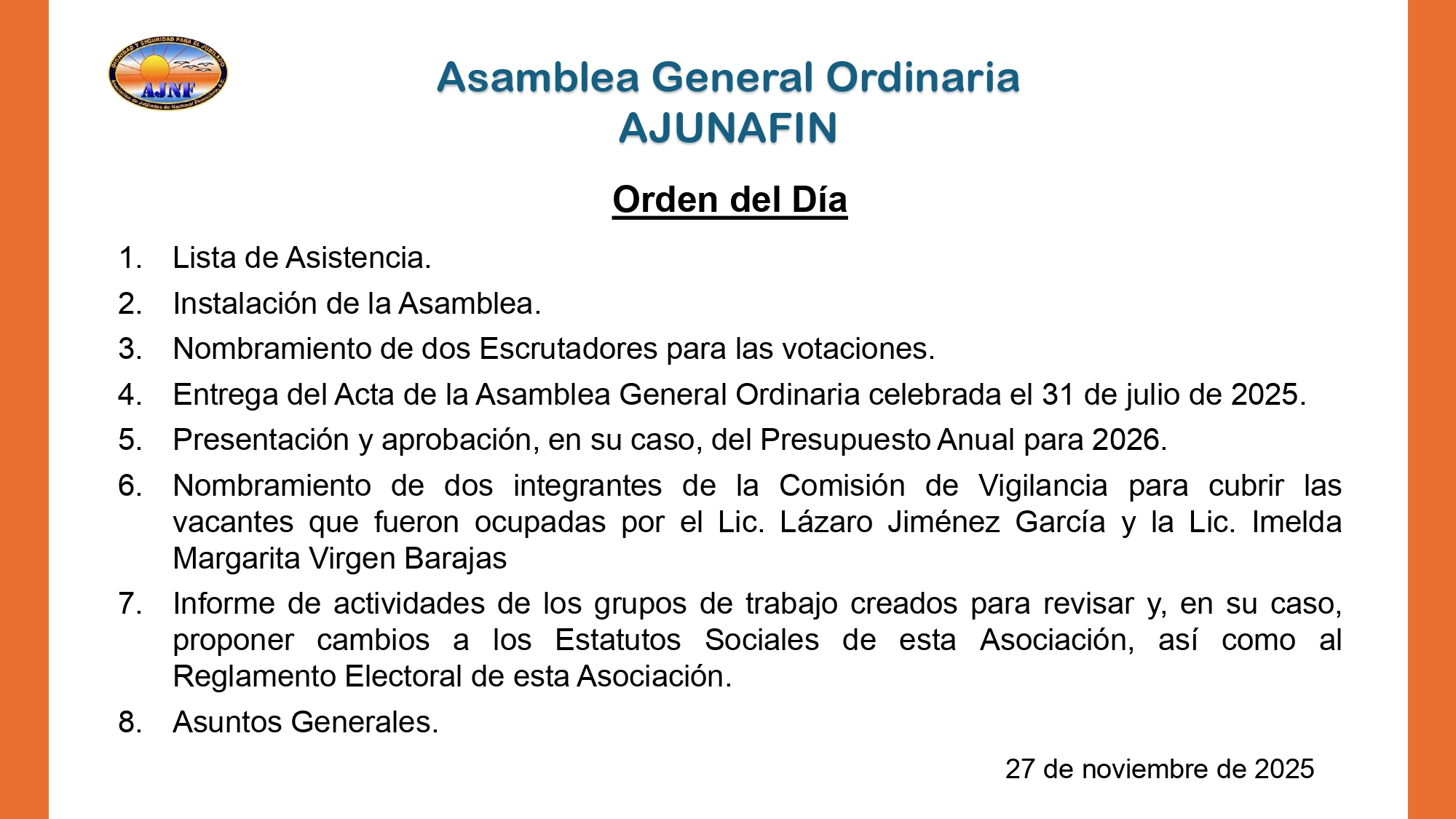 AJNF

Asamblea General Ordinaria
AJUNAFIN

Orden del Día

1. Lista de Asistencia.
2. Instalación de la Asamblea.
3. Nombramiento de dos Escrutadores para las votaciones.
4. Entrega del Acta de la Asamblea General Ordinaria celebrada el 31 de julio de 2025.
5. Presentación y aprobación, en su caso, del Presupuesto Anual para 2026.
6. Nombramiento de dos integrantes de la Comisión de Vigilancia para cubrir las vacantes que fueron ocupadas por el Lic. Lázaro Jiménez García y la Lic. Imelda Margarita Virgen Barajas
7. Informe de actividades de los grupos de trabajo creados para revisar y, en su caso, proponer cambios a los Estatutos Sociales de esta Asociación, así como al Reglamento Electoral de esta Asociación.
8. Asuntos Generales.

27 de noviembre de 2025